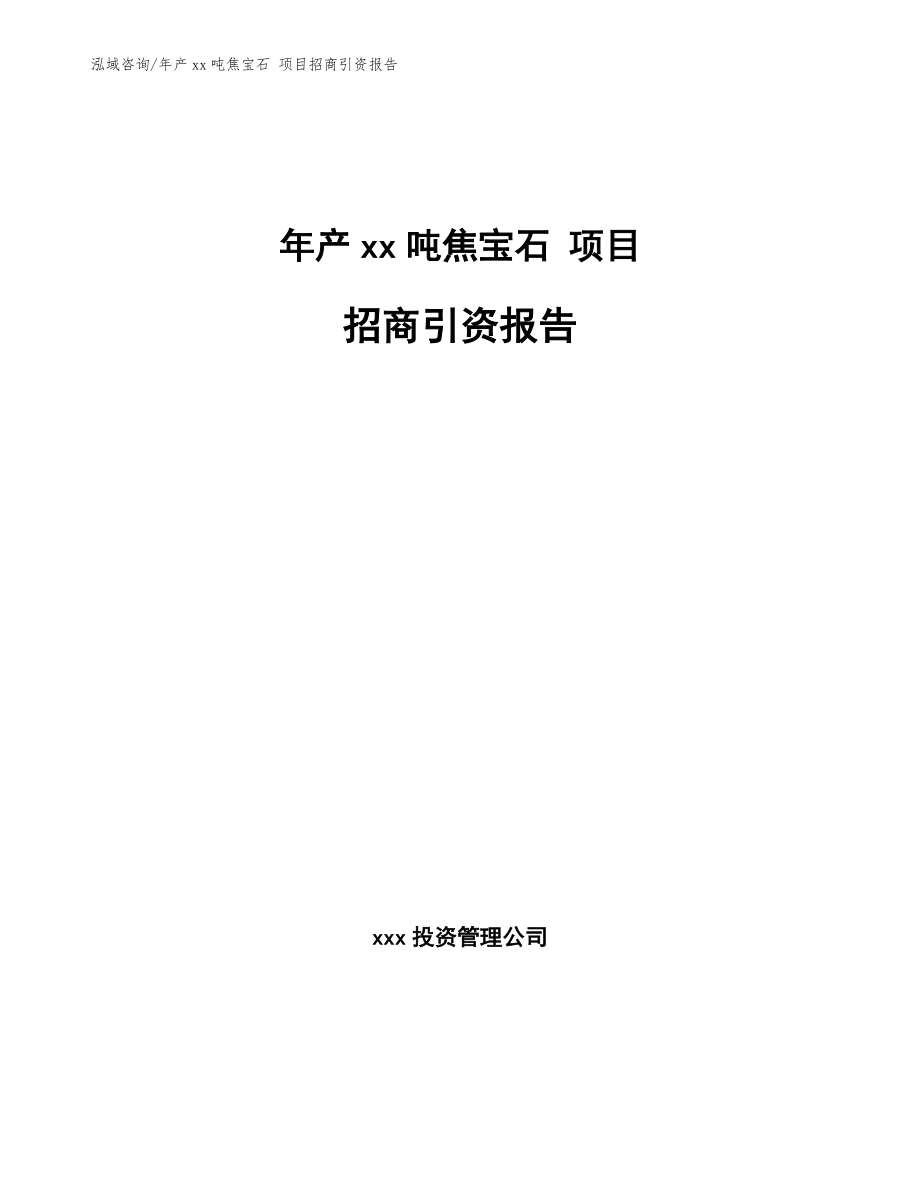 泓域咨询/年产 xx 吨焦宝石 项目招商引资报告

年产 xx 吨焦宝石 项目

招商引资报告

xxx 投资管理公司